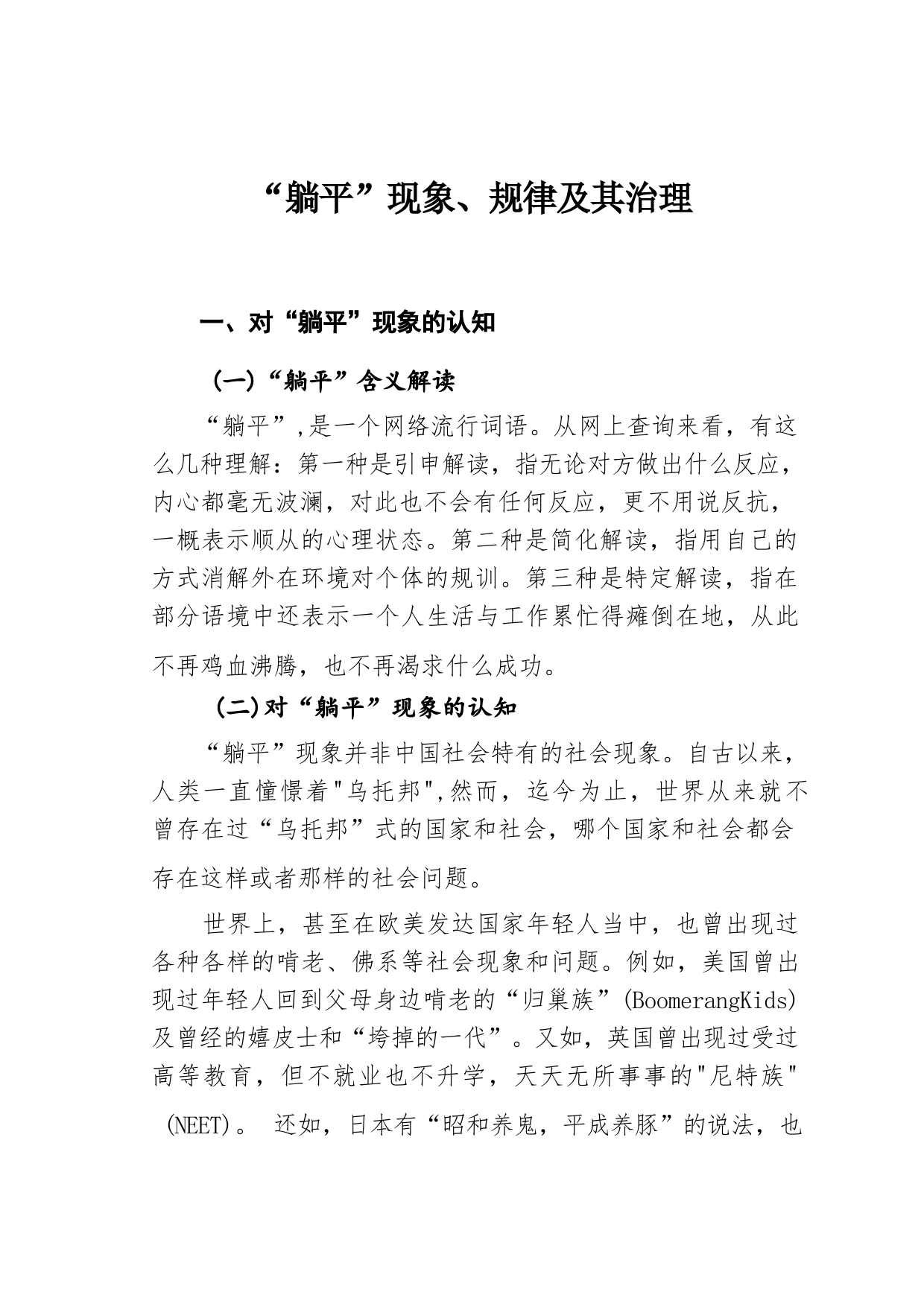 “躺平”现象、规律及其治理

一、对“躺平”现象的认知

（一）“躺平”含义解读

“躺平”,是一个网络流行词语。从网上查询来看，有这么几种理解：第一种是引申解读，指无论对方做出什么反应，内心都毫无波澜，对此也不会有任何反应，更不用说反抗，一概表示顺从的心理状态。第二种是简化解读，指用自己的方式消解外在环境对个体的规训。第三种是特定解读，指在部分语境中还表示一个人生活与工作累忙得瘫倒在地，从此不再鸡血沸腾，也不再渴求什么成功。

(二)对“躺平”现象的认知

“躺平”现象并非中国社会特有的社会现象。自古以来，人类一直憧憬着"乌托邦",然而，迄今为止，世界从来就不曾存在过“乌托邦”式的国家和社会，哪个国家和社会都会存在这样或者那样的社会问题。

世界上，甚至在欧美发达国家年轻人当中，也曾出现过各种各样的啃老、佛系等社会现象和问题。例如，美国曾出现过年轻人回到父母身边啃老的“归巢族”(BoomerangKids)及曾经的嬉皮士和“垮掉的一代”。又如，英国曾出现过受过高等教育，但不就业也不升学，天天无所事事的"尼特族"(NEET)。 还如，日本有“昭和养鬼，平成养豚”的说法，也